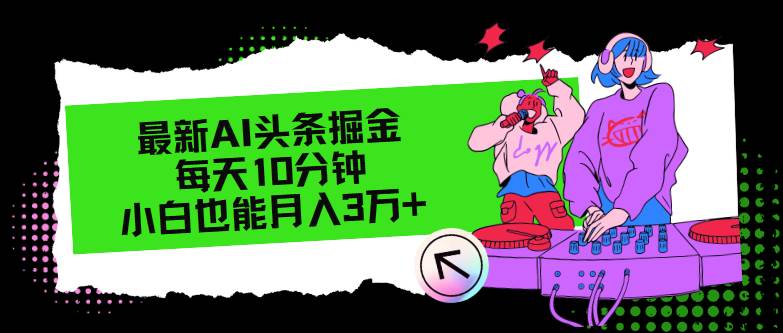 最新AI头条掘金
每天10分钟
小白也能月入3万+